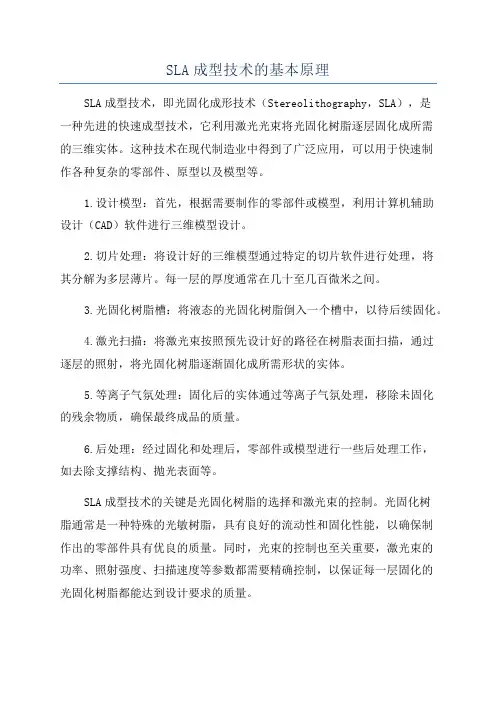 SLA 成型技术的基本原理

SLA 成型技术，即光固化成形技术（Stereolithography，SLA），是一种先进的快速成型技术，它利用激光光束将光固化树脂逐层固化成所需的三维实体。这种技术在现代制造业中得到了广泛应用，可以用于快速制作各种复杂的零部件、原型以及模型等。

1.设计模型：首先，根据需要制作的零部件或模型，利用计算机辅助设计（CAD）软件进行三维模型设计。

2.切片处理：将设计好的三维模型通过特定的切片软件进行处理，将其分解为多层薄片。每一层的厚度通常在几十至几百微米之间。

3.光固化树脂槽：将液态的光固化树脂倒入一个槽中，以待后续固化。

4.激光扫描：将激光束按照预先设计好的路径在树脂表面扫描，通过逐层的照射，将光固化树脂逐渐固化成所需形状的实体。

5.等离子气氛处理：固化后的实体通过等离子气氛处理，移除未固化的残余物质，确保最终成品的质量。

6.后处理：经过固化和处理后，零部件或模型进行一些后处理工作，如去除支撑结构、抛光表面等。

SLA 成型技术的关键是光固化树脂的选择和激光束的控制。光固化树脂通常是一种特殊的光敏树脂，具有良好的流动性和固化性能，以确保制作出的零部件具有优良的质量。同时，光束的控制也至关重要，激光束的功率、照射强度、扫描速度等参数都需要精确控制，以保证每一层固化的光固化树脂都能达到设计要求的质量。